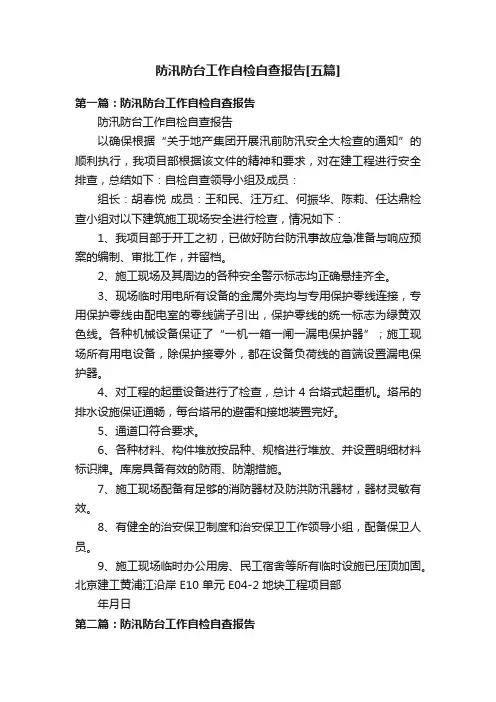 防汛防台工作自检自查报告[五篇]

第一篇：防汛防台工作自检自查报告

防汛防台工作自检自查报告

以确保根据“关于地产集团开展汛前防汛安全大检查的通知”的顺利执行，我项目部根据该文件的精神和要求，对在建工程进行安全排查，总结如下：自检自查领导小组及成员：

组长：胡春悦 成员：王和民、汪万红、何振华、陈莉、任达鼎检查小组对以下建筑施工现场安全进行检查，情况如下：

1、我项目部于开工之初，已做好防台防汛事故应急准备与响应预案的编制、审批工作，并留档。

2、施工现场及其周边的各种安全警示标志均正确悬挂齐全。

3、现场临时用电所有设备的金属外壳均与专用保护零线连接，专用保护零线由配电室的零线端子引出，保护零线的统一标志为绿黄双色线。各种机械设备保证了“一机一箱一闸一漏电保护器”；施工现场所有用电设备，除保护接零外，都在设备负荷线的首端设置漏电保护器。

4、对工程的起重设备进行了检查，总计 4 台塔式起重机。塔吊的排水设施保证通畅，每台塔吊的避雷和接地装置完好。

5、通道口符合要求。

6、各种材料、构件堆放按品种、规格进行堆放、并设置明细材料标识牌。库房具备有效的防雨、防潮措施。

7、施工现场配备有足够的消防器材及防洪防汛器材，器材灵敏有效。

8、有健全的治安保卫制度和治安保卫工作领导小组，配备保卫人员。

9、施工现场临时办公用房、民工宿舍等所有临时设施已压顶加固。北京建工黄浦江沿岸 E10 单元 E04-2 地块工程项目部

年月日

第二篇：防汛防台工作自检自查报告